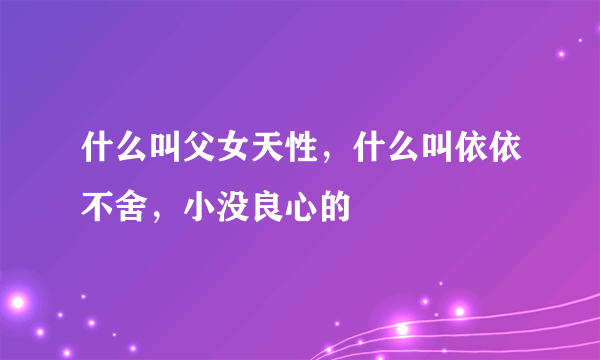 什么叫父女天性，什么叫依依不舍，小没良心的